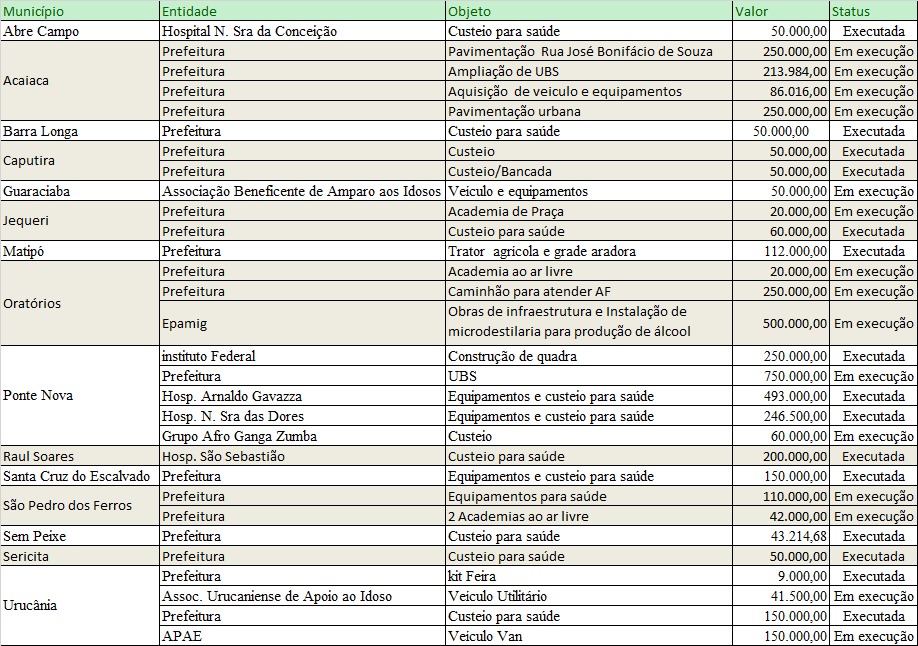 | Município | Entidade | Objeto | Valor | Status |
|---|---|---|---|---|
| Abre Campo | Hospital N. Sra da Conceição | Custeio para saúde | 50.000,00 | Executada |
| Acaiaca | Prefeitura | Pavimentação Rua José Bonifácio de Souza | 250.000,00 | Em execução |
| | Prefeitura | Ampliação de UBS | 213.984,00 | Em execução |
| | Prefeitura | Aquisição de veiculo e equipamentos | 86.016,00 | Em execução |
| | Prefeitura | Pavimentação urbana | 250.000,00 | Em execução |
| Barra Longa | Prefeitura | Custeio para saúde | 50.000,00 | Executada |
| Caputira | Prefeitura | Custeio | 50.000,00 | Executada |
| | Prefeitura | Custeio/Bancada | 50.000,00 | Executada |
| Guaraciaba | Associação Beneficente de Amparo aos Idosos | Veiculo e equipamentos | 50.000,00 | Em execução |
| Jequeri | Prefeitura | Academia de Praça | 20.000,00 | Em execução |
| | Prefeitura | Custeio para saúde | 60.000,00 | Executada |
| Matipó | Prefeitura | Trator agricola e grade aradora | 112.000,00 | Executada |
| Oratórios | Prefeitura | Academia ao ar livre | 20.000,00 | Em execução |
| | Prefeitura | Caminhão para atender AF | 250.000,00 | Em execução |
| | Epamig | Obras de infraestrutura e Instalação de microdestilaria para produção de álcool | 500.000,00 | Em execução |
| Ponte Nova | instituto Federal | Construção de quadra | 250.000,00 | Executada |
| | Prefeitura | UBS | 750.000,00 | Em execução |
| | Hosp. Arnaldo Gavazza | Equipamentos e custeio para saúde | 493.000,00 | Executada |
| | Hosp. N. Sra das Dores | Equipamentos e custeio para saúde | 246.500,00 | Executada |
| | Grupo Afro Ganga Zumba | Custeio | 60.000,00 | Em execução |
| Raul Soares | Hosp. São Sebastião | Custeio para saúde | 200.000,00 | Executada |
| Santa Cruz do Escalvado | Prefeitura | Equipamentos e custeio para saúde | 150.000,00 | Executada |
| São Pedro dos Ferros | Prefeitura | Equipamentos para saúde | 110.000,00 | Em execução |
| | Prefeitura | 2 Academias ao ar livre | 42.000,00 | Em execução |
| Sem Peixe | Prefeitura | Custeio para saúde | 43.214,68 | Executada |
| Sericita | Prefeitura | Custeio para saúde | 50.000,00 | Executada |
| Urucânia | Prefeitura | kit Feira | 9.000,00 | Executada |
| | Assoc. Urucaniense de Apoio ao Idoso | Veiculo Utilitário | 41.500,00 | Em execução |
| | Prefeitura | Custeio para saúde | 150.000,00 | Executada |
| | APAE | Veiculo Van | 150.000,00 | Em execução |